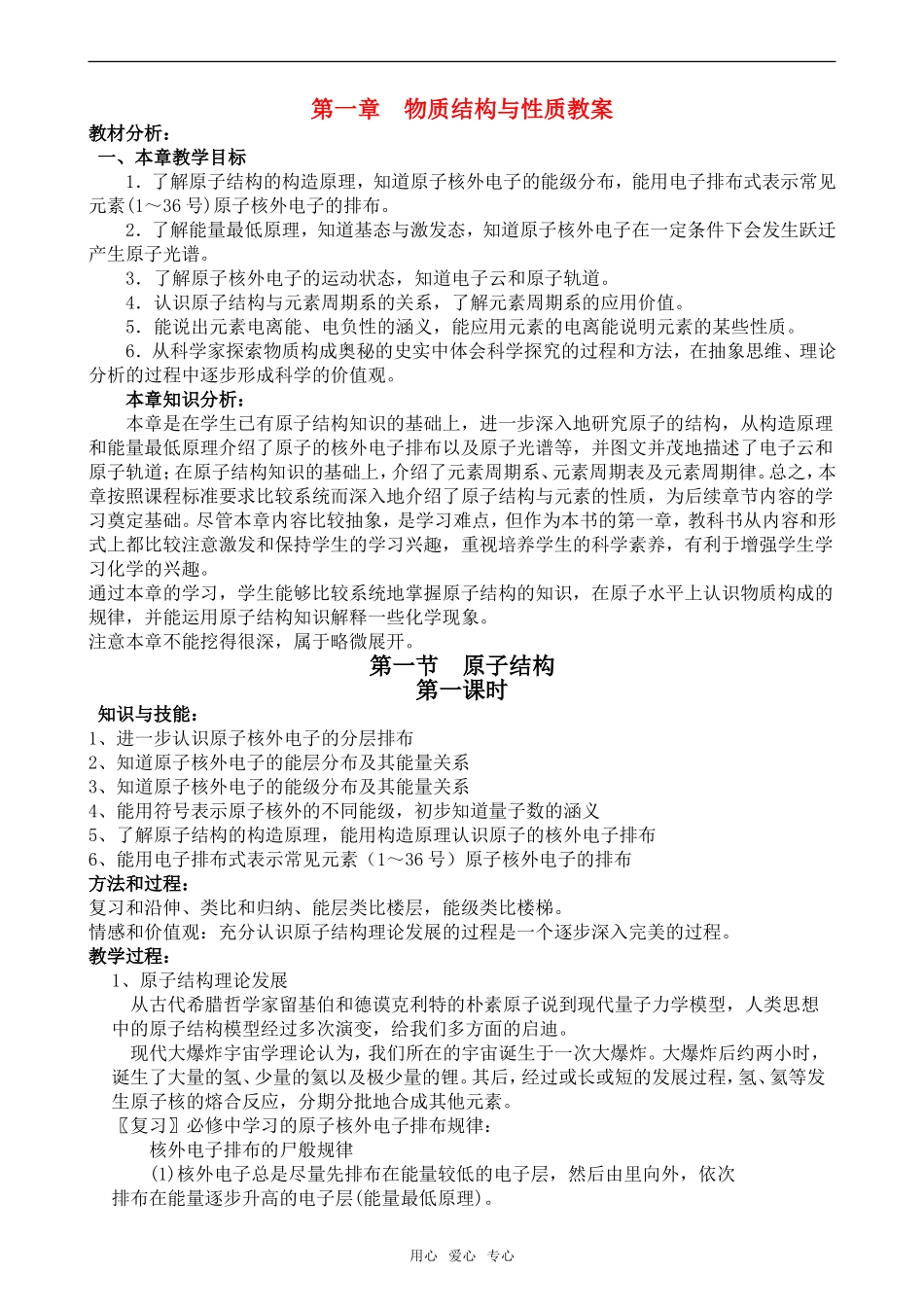 第一章　物质结构与性质教案

教材分析：

一、本章教学目标

1．了解原子结构的构造原理，知道原子核外电子的能级分布，能用电子排布式表示常见元素(1～36 号)原子核外电子的排布。

2．了解能量最低原理，知道基态与激发态，知道原子核外电子在一定条件下会发生跃迁产生原子光谱。

3．了解原子核外电子的运动状态，知道电子云和原子轨道。

4．认识原子结构与元素周期系的关系，了解元素周期系的应用价值。

5．能说出元素电离能、电负性的涵义，能应用元素的电离能说明元素的某些性质。

6．从科学家探索物质构成奥秘的史实中体会科学探究的过程和方法，在抽象思维、理论分析的过程中逐步形成科学的价值观。

本章知识分析：

本章是在学生已有原子结构知识的基础上，进一步深入地研究原子的结构，从构造原理和能量最低原理介绍了原子的核外电子排布以及原子光谱等，并图文并茂地描述了电子云和原子轨道;在原子结构知识的基础上，介绍了元素周期系、元素周期表及元素周期律。总之，本章按照课程标准要求比较系统而深入地介绍了原子结构与元素的性质，为后续章节内容的学习奠定基础。尽管本章内容比较抽象，是学习难点，但作为本书的第一章，教科书从内容和形式上都比较注意激发和保持学生的学习兴趣，重视培养学生的科学素养，有利于增强学生学习化学的兴趣。

通过本章的学习，学生能够比较系统地掌握原子结构的知识，在原子水平上认识物质构成的规律，并能运用原子结构知识解释一些化学现象。

注意本章不能挖得很深，属于略微展开。

第一节　原子结构

第一课时

知识与技能：

1、进一步认识原子核外电子的分层排布

2、知道原子核外电子的能层分布及其能量关系

3、知道原子核外电子的能级分布及其能量关系

4、能用符号表示原子核外的不同能级，初步知道量子数的涵义

5、了解原子结构的构造原理，能用构造原理认识原子的核外电子排布

6、能用电子排布式表示常见元素（1～36 号）原子核外电子的排布

方法和过程：

复习和沿伸、类比和归纳、能层类比楼层，能级类比楼梯。

情感和价值观：充分认识原子结构理论发展的过程是一个逐步深入完美的过程。

教学过程：

1、原子结构理论发展

从古代希腊哲学家留基伯和德谟克利特的朴素原子说到现代量子力学模型，人类思想中的原子结构模型经过多次演变，给我们多方面的启迪。

现代大爆炸宇宙学理论认为，我们所在的宇宙诞生于一次大爆炸。大爆炸后约两小时，诞生了大量的氢、少量的氦以及极少量的锂。其后，经过或长或短的发展过程，氢、氦等发生原子核的熔合反应，分期分批地合成其他元素。

〖复习〗必修中学习的原子核外电子排布规律：

核外电子排布的尸般规律

(1)核外电子总是尽量先排布在能量较低的电子层，然后由里向外，依次排布在能量逐步升高的电子层(能量最低原理)。

用心　爱心　专心